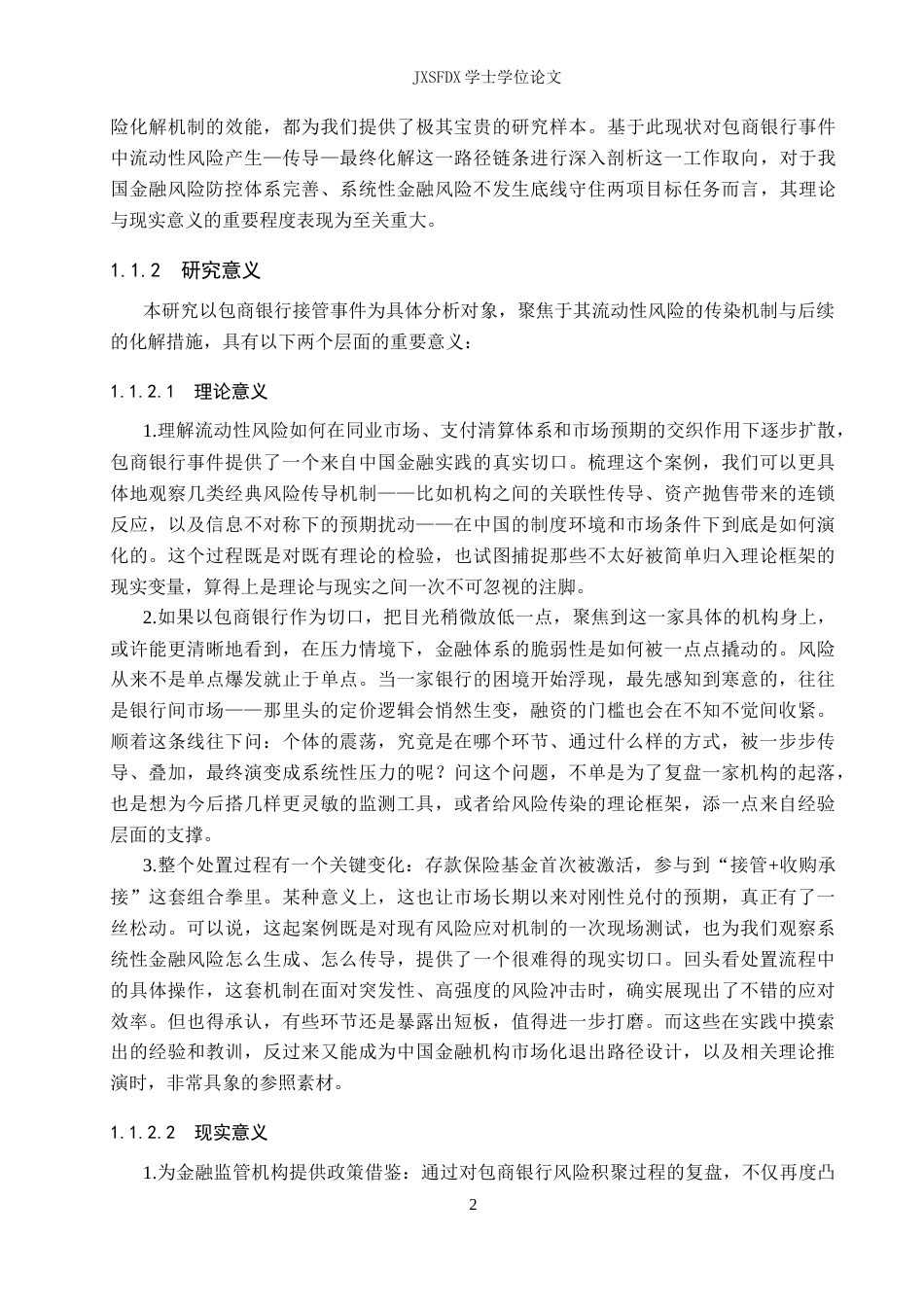 JXSFDX 学士学位论文

险化解机制的效能，都为我们提供了极其宝贵的研究样本。基于此现状对包商银行事件中流动性风险产生—传导—最终化解这一路径链条进行深入剖析这一工作取向，对于我国金融风险防控体系完善、系统性金融风险不发生底线守住两项目标任务而言，其理论与现实意义的重要程度表现为至关重大。

1.1.2　研究意义

本研究以包商银行接管事件为具体分析对象，聚焦于其流动性风险的传染机制与后续的化解措施，具有以下两个层面的重要意义：

1.1.2.1　理论意义

1.理解流动性风险如何在同业市场、支付清算体系和市场预期的交织作用下逐步扩散，包商银行事件提供了一个来自中国金融实践的真实切口。梳理这个案例，我们可以更具体地观察几类经典风险传导机制——比如机构之间的关联性传导、资产抛售带来的连锁反应，以及信息不对称下的预期扰动——在中国的制度环境和市场条件下到底是如何演化的。这个过程既是对既有理论的检验，也试图捕捉那些不太好被简单归入理论框架的现实变量，算得上是理论与现实之间一次不可忽视的注脚。

2.如果以包商银行作为切口，把目光稍微放低一点，聚焦到这一家具体的机构身上，或许能更清晰地看到，在压力情境下，金融体系的脆弱性是如何被一点点撬动的。风险从来不是单点爆发就止于单点。当一家银行的困境开始浮现，最先感知到寒意的，往往是银行间市场——那里头的定价逻辑会悄然生变，融资的门槛也会在不知不觉间收紧。顺着这条线往下问：个体的震荡，究竟是在哪个环节、通过什么样的方式，被一步步传导、叠加，最终演变成系统性压力的呢？问这个问题，不单是为了复盘一家机构的起落，也是想为今后搭几样更灵敏的监测工具，或者给风险传染的理论框架，添一点来自经验层面的支撑。

3.整个处置过程有一个关键变化：存款保险基金首次被激活，参与到“接管+收购承接”这套组合拳里。某种意义上，这也让市场长期以来对刚性兑付的预期，真正有了一丝松动。可以说，这起案例既是对现有风险应对机制的一次现场测试，也为我们观察系统性金融风险怎么生成、怎么传导，提供了一个很难得的现实切口。回头看处置流程中的具体操作，这套机制在面对突发性、高强度的风险冲击时，确实展现出了不错的应对效率。但也得承认，有些环节还是暴露出短板，值得进一步打磨。而这些在实践中摸索出的经验和教训，反过来又能成为中国金融机构市场化退出路径设计，以及相关理论推演时，非常具象的参照素材。

1.1.2.2　现实意义

1.为金融监管机构提供政策借鉴：通过对包商银行风险积聚过程的复盘，不仅再度凸

2